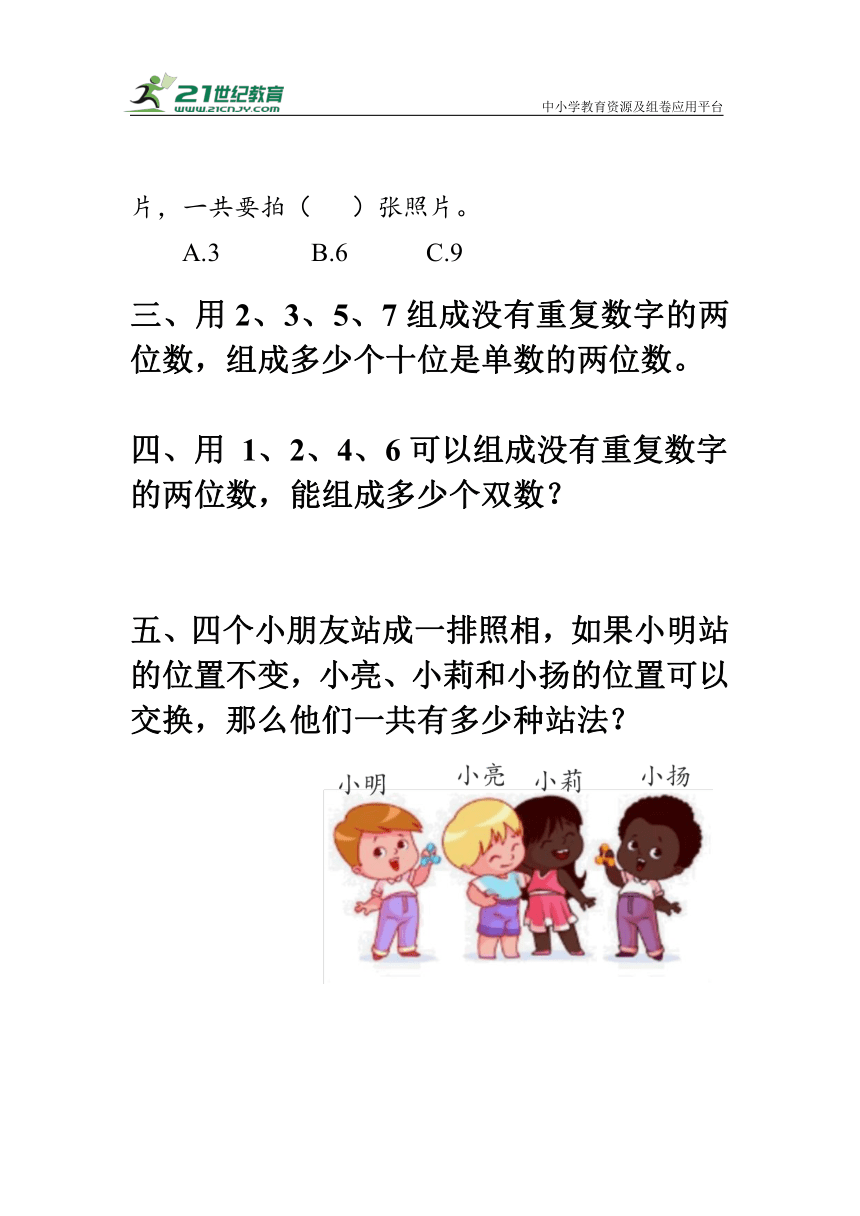 21世纪教育
www.21cnjy.com
中小学教育资源及组卷应用平台

片，一共要拍（ ）张照片。

A.3 B.6 C.9

三、用 2、3、5、7 组成没有重复数字的两位数，组成多少个十位是单数的两位数。

四、用 1、2、4、6 可以组成没有重复数字的两位数，能组成多少个双数？

五、四个小朋友站成一排照相，如果小明站的位置不变，小亮、小莉和小扬的位置可以交换，那么他们一共有多少种站法？

小明 小亮 小莉 小扬